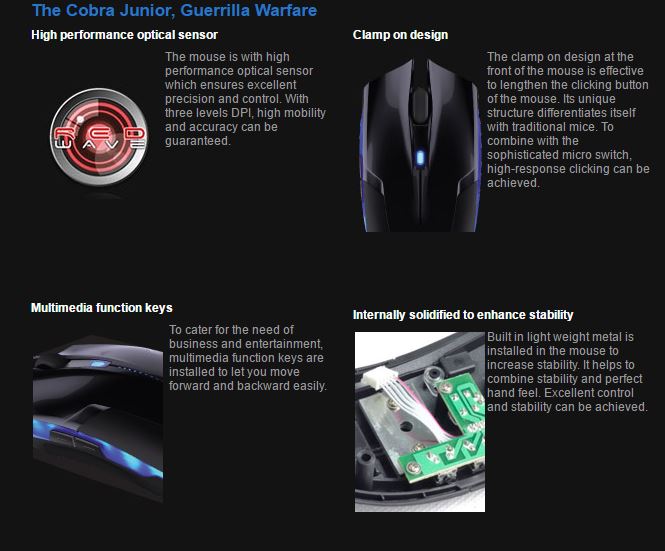 The Cobra Junior, Guerrilla Warfare

High performance optical sensor

RED WAVE

The mouse is with high performance optical sensor which ensures excellent precision and control. With three levels DPI, high mobility and accuracy can be guaranteed.

Clamp on design

The clamp on design at the front of the mouse is effective to lengthen the clicking button of the mouse. Its unique structure differentiates itself with traditional mice. To combine with the sophisticated micro switch, high-response clicking can be achieved.

Multimedia function keys

To cater for the need of business and entertainment, multimedia function keys are installed to let you move forward and backward easily.

Internally solidified to enhance stability

Built in light weight metal is installed in the mouse to increase stability. It helps to combine stability and perfect hand feel. Excellent control and stability can be achieved.